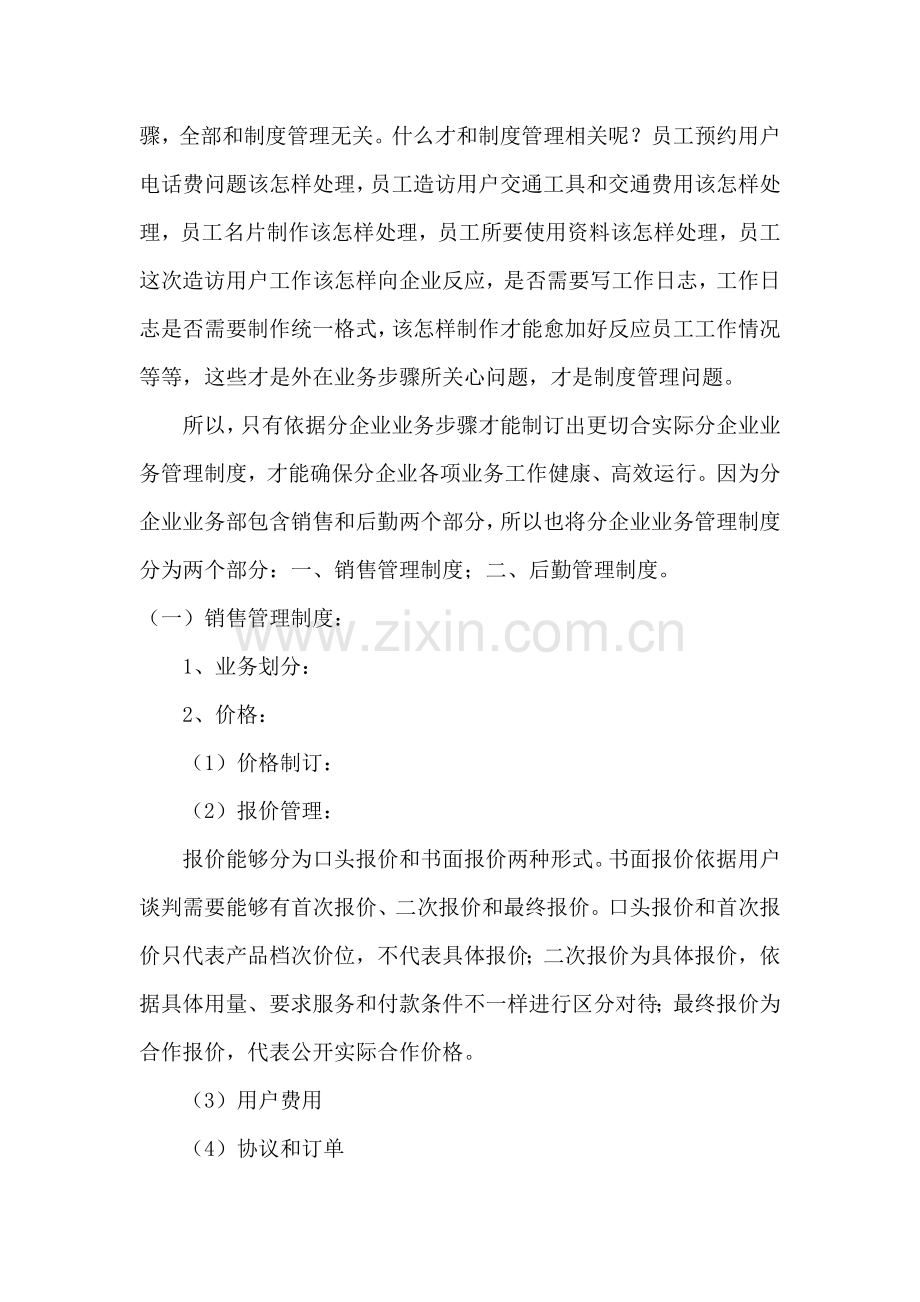 骤，全部和制度管理无关。什么才和制度管理相关呢？员工预约用户电话费问题该怎样处理，员工造访用户交通工具和交通费用该怎样处理，员工名片制作该怎样处理，员工所要使用资料该怎样处理，员工这次造访用户工作该怎样向企业反应，是否需要写工作日志，工作日志是否需要制作统一格式，该怎样制作才能愈加好反应员工工作情况等等，这些才是外在业务步骤所关心问题，才是制度管理问题。

所以，只有依据分企业业务步骤才能制订出更切合实际分企业业务管理制度，才能确保分企业各项业务工作健康、高效运行。因为分企业业务部包含销售和后勤两个部分，所以也将分企业业务管理制度分为两个部分：一、销售管理制度；二、后勤管理制度。

（一）销售管理制度：

1、业务划分：

2、价格：

（1）价格制订：

（2）报价管理：

报价能够分为口头报价和书面报价两种形式。书面报价依据用户谈判需要能够有首次报价、二次报价和最终报价。口头报价和首次报价只代表产品档次价位，不代表具体报价；二次报价为具体报价，依据具体用量、要求服务和付款条件不一样进行区分对待；最终报价为合作报价，代表公开实际合作价格。

（3）用户费用

（4）协议和订单

www.zixin.com.cn